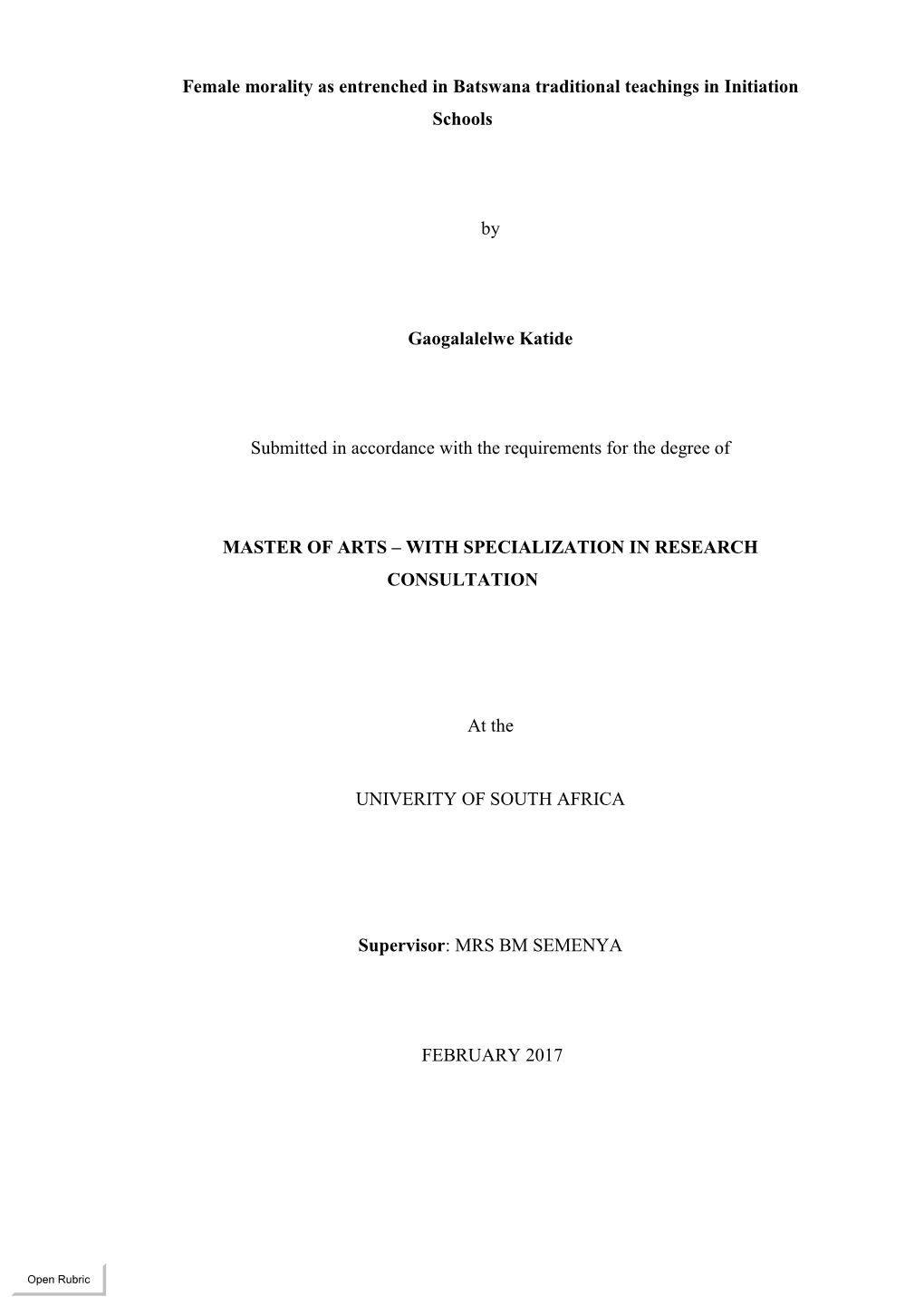 Female morality as entrenched in Batswana traditional teachings in Initiation Schools

by

Gaogalalelwe Katide

Submitted in accordance with the requirements for the degree of

MASTER OF ARTS – WITH SPECIALIZATION IN RESEARCH CONSULTATION

At the

UNIVERITY OF SOUTH AFRICA

Supervisor: MRS BM SEMENYA

FEBRUARY 2017

Open Rubric